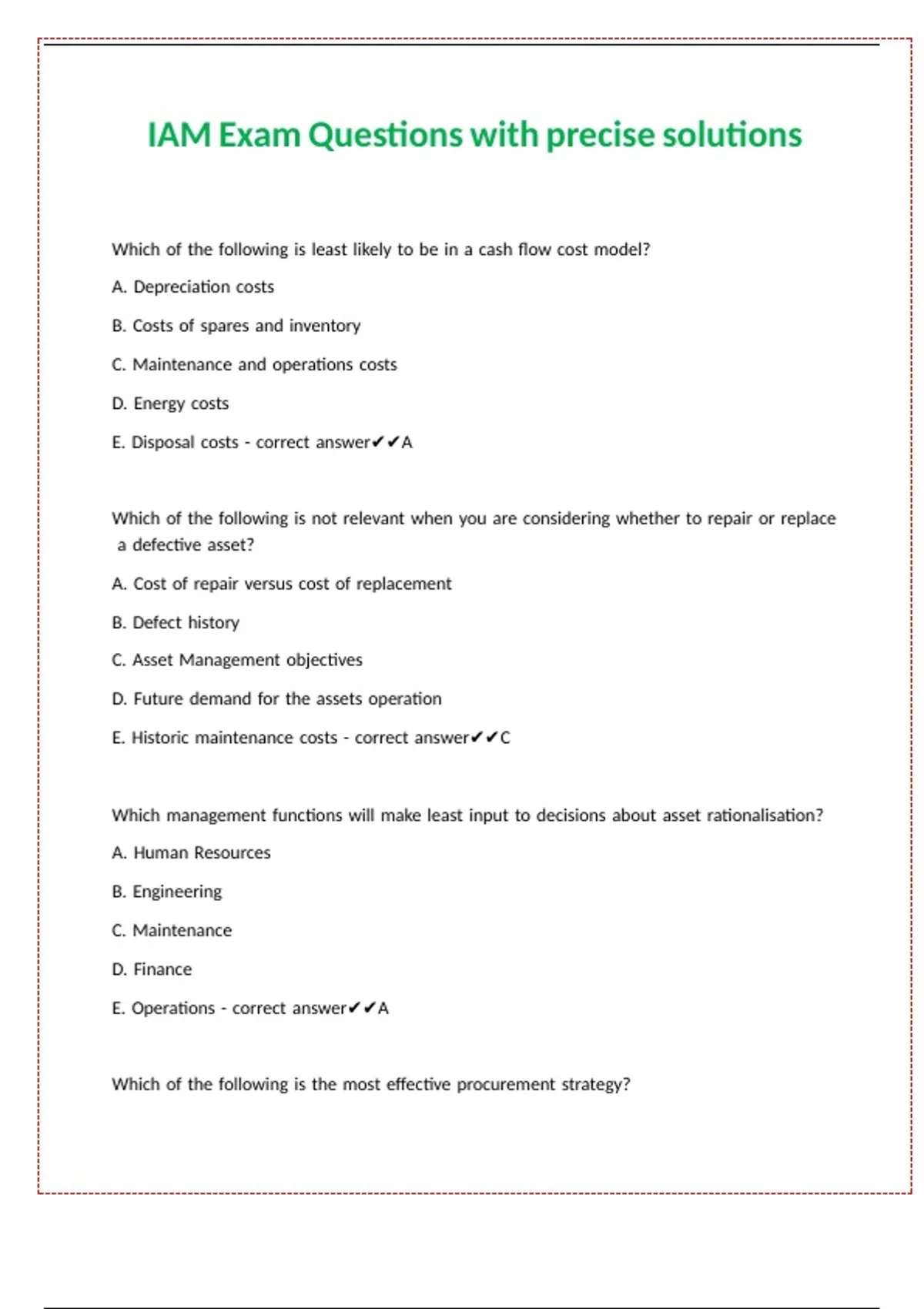 IAM Exam Questions with precise solutions

Which of the following is least likely to be in a cash flow cost model?

A. Depreciation costs

B. Costs of spares and inventory

C. Maintenance and operations costs

D. Energy costs

E. Disposal costs - correct answer✔✔A

Which of the following is not relevant when you are considering whether to repair or replace a defective asset?

A. Cost of repair versus cost of replacement

B. Defect history

C. Asset Management objectives

D. Future demand for the assets operation

E. Historic maintenance costs - correct answer✔✔C

Which management functions will make least input to decisions about asset rationalisation?

A. Human Resources

B. Engineering

C. Maintenance

D. Finance

E. Operations - correct answer✔✔A

Which of the following is the most effective procurement strategy?